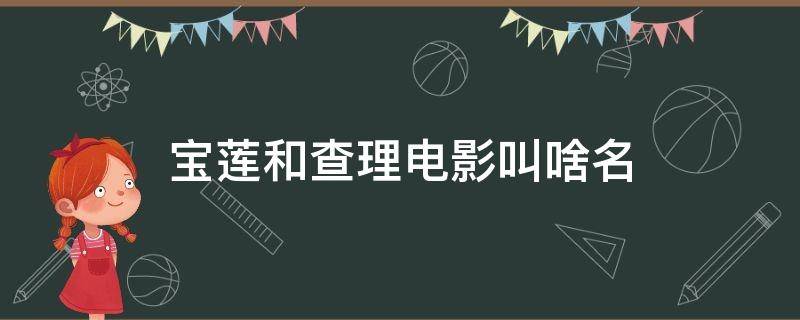 宝莲和查理电影叫啥名